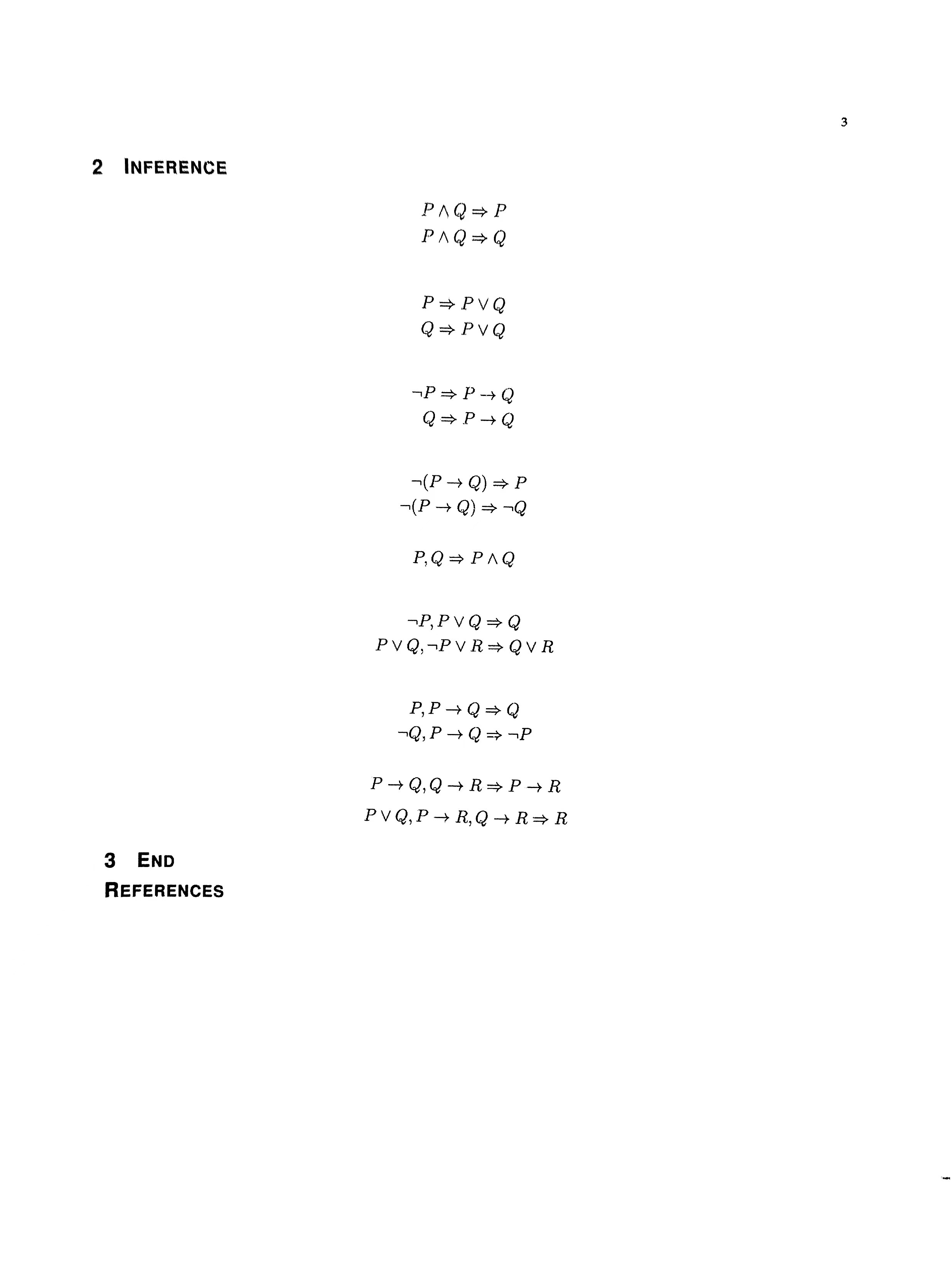 3

2 INFERENCE

$P \wedge Q \Rightarrow P$
$P \wedge Q \Rightarrow Q$

$P \Rightarrow P \vee Q$
$Q \Rightarrow P \vee Q$

$\neg P \Rightarrow P \rightarrow Q$
$Q \Rightarrow P \rightarrow Q$

$\neg(P \rightarrow Q) \Rightarrow P$
$\neg(P \rightarrow Q) \Rightarrow \neg Q$

$P, Q \Rightarrow P \wedge Q$

$\neg P, P \vee Q \Rightarrow Q$
$P \vee Q, \neg P \vee R \Rightarrow Q \vee R$

$P, P \rightarrow Q \Rightarrow Q$
$\neg Q, P \rightarrow Q \Rightarrow \neg P$

$P \rightarrow Q, Q \rightarrow R \Rightarrow P \rightarrow R$
$P \vee Q, P \rightarrow R, Q \rightarrow R \Rightarrow R$

3 END

REFERENCES